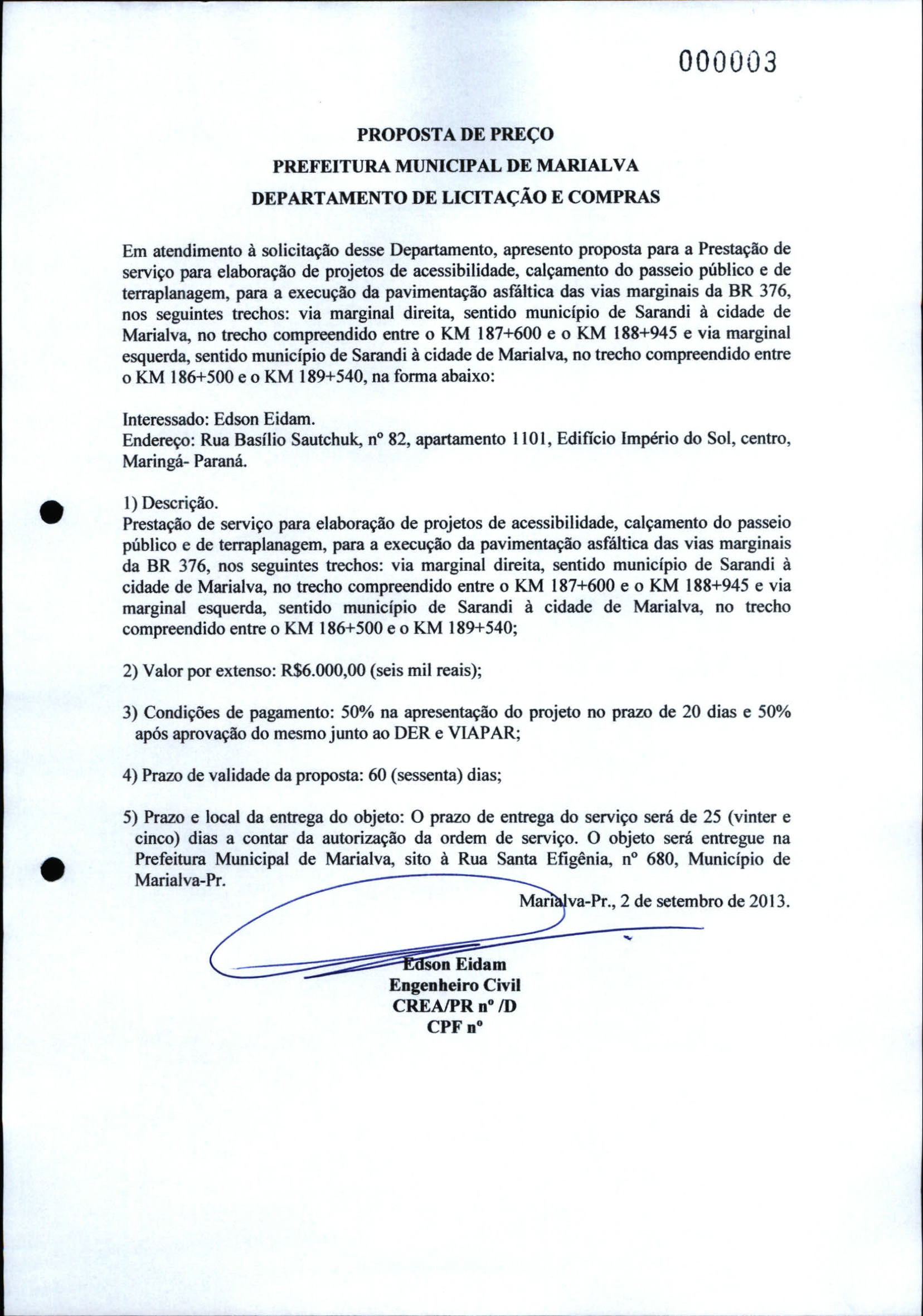 000003

PROPOSTA DE PREÇO

PREFEITURA MUNICIPAL DE MARIALVA

DEPARTAMENTO DE LICITAÇÃO E COMPRAS

Em atendimento à solicitação desse Departamento, apresento proposta para a Prestação de serviço para elaboração de projetos de acessibilidade, calçamento do passeio público e de terraplanagem, para a execução da pavimentação asfáltica das vias marginais da BR 376, nos seguintes trechos: via marginal direita, sentido município de Sarandi à cidade de Marialva, no trecho compreendido entre o KM 187+600 e o KM 188+945 e via marginal esquerda, sentido município de Sarandi à cidade de Marialva, no trecho compreendido entre o KM 186+500 e o KM 189+540, na forma abaixo:

Interessado: Edson Eidam.
Endereço: Rua Basílio Sautchuk, nº 82, apartamento 1101, Edifício Império do Sol, centro, Maringá- Paraná.

1) Descrição.
Prestação de serviço para elaboração de projetos de acessibilidade, calçamento do passeio público e de terraplanagem, para a execução da pavimentação asfáltica das vias marginais da BR 376, nos seguintes trechos: via marginal direita, sentido município de Sarandi à cidade de Marialva, no trecho compreendido entre o KM 187+600 e o KM 188+945 e via marginal esquerda, sentido município de Sarandi à cidade de Marialva, no trecho compreendido entre o KM 186+500 e o KM 189+540;

2) Valor por extenso: R$6.000,00 (seis mil reais);

3) Condições de pagamento: 50% na apresentação do projeto no prazo de 20 dias e 50% após aprovação do mesmo junto ao DER e VIAPAR;

4) Prazo de validade da proposta: 60 (sessenta) dias;

5) Prazo e local da entrega do objeto: O prazo de entrega do serviço será de 25 (vinter e cinco) dias a contar da autorização da ordem de serviço. O objeto será entregue na Prefeitura Municipal de Marialva, sito à Rua Santa Efigênia, nº 680, Município de Marialva-Pr.

Marialva-Pr., 2 de setembro de 2013.

Edson Eidam
Engenheiro Civil
CREA/PR nº /D
CPF nº